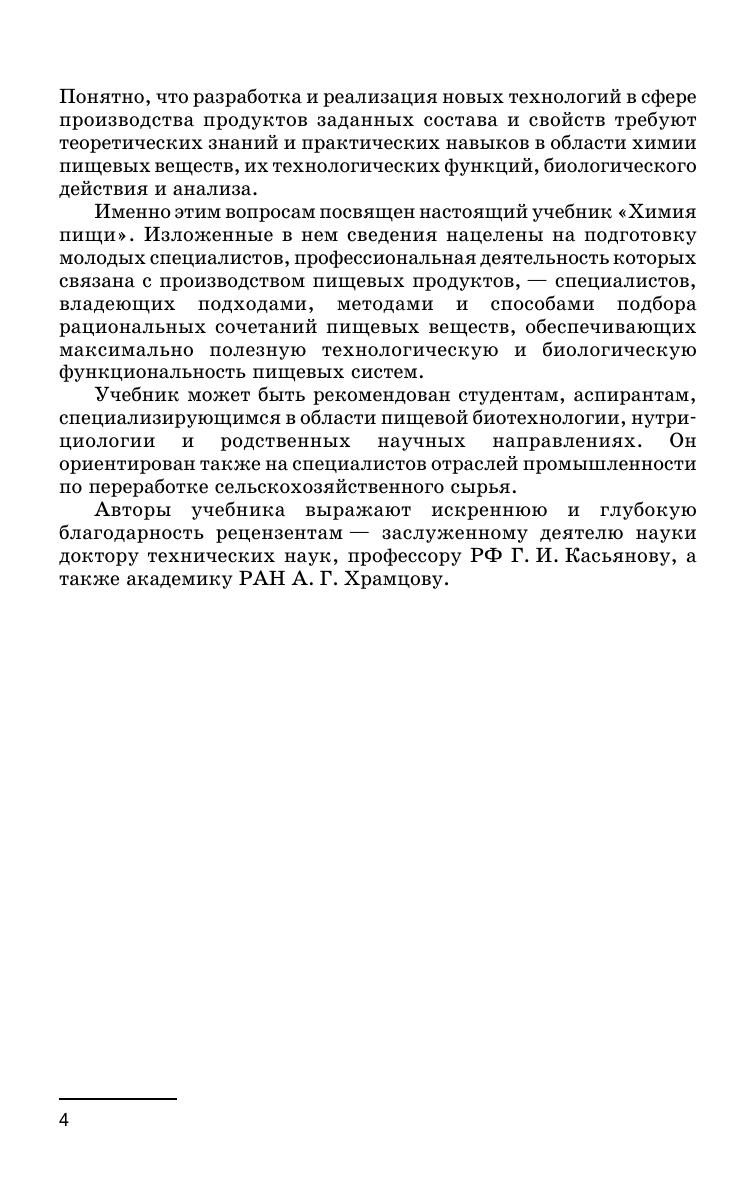 Понятно, что разработка и реализация новых технологий в сфере производства продуктов заданных состава и свойств требуют теоретических знаний и практических навыков в области химии пищевых веществ, их технологических функций, биологического действия и анализа.

Именно этим вопросам посвящен настоящий учебник «Химия пищи». Изложенные в нем сведения нацелены на подготовку молодых специалистов, профессиональная деятельность которых связана с производством пищевых продуктов, — специалистов, владеющих подходами, методами и способами подбора рациональных сочетаний пищевых веществ, обеспечивающих максимально полезную технологическую и биологическую функциональность пищевых систем.

Учебник может быть рекомендован студентам, аспирантам, специализирующимся в области пищевой биотехнологии, нутрициологии и родственных научных направлениях. Он ориентирован также на специалистов отраслей промышленности по переработке сельскохозяйственного сырья.

Авторы учебника выражают искреннюю и глубокую благодарность рецензентам — заслуженному деятелю науки доктору технических наук, профессору РФ Г. И. Касьянову, а также академику РАН А. Г. Храмцову.

4